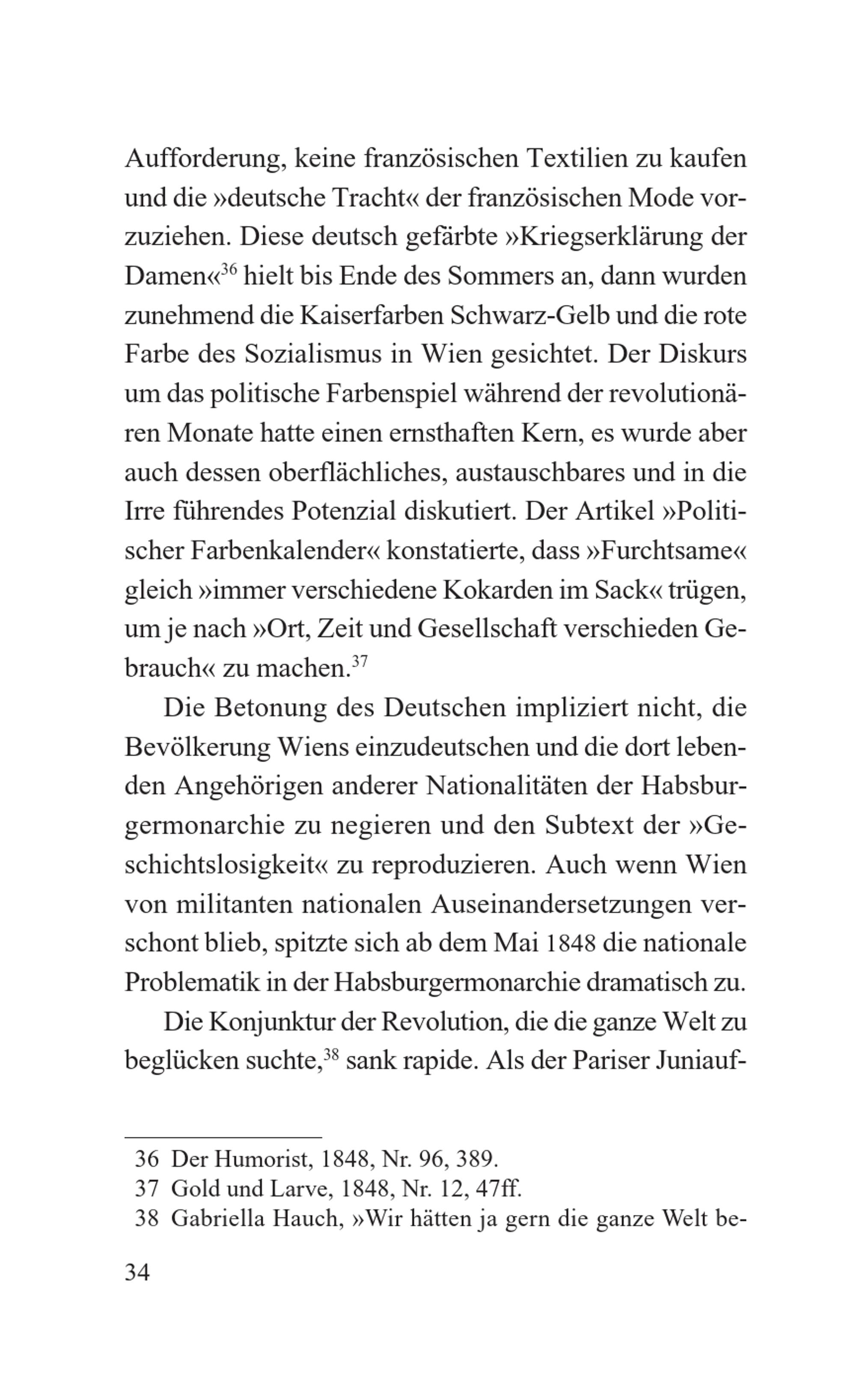 Aufforderung, keine französischen Textilien zu kaufen und die »deutsche Tracht« der französischen Mode vorzuziehen. Diese deutsch gefärbte »Kriegserklärung der Damen«$^{36}$ hielt bis Ende des Sommers an, dann wurden zunehmend die Kaiserfarben Schwarz-Gelb und die rote Farbe des Sozialismus in Wien gesichtet. Der Diskurs um das politische Farbenspiel während der revolutionären Monate hatte einen ernsthaften Kern, es wurde aber auch dessen oberflächliches, austauschbares und in die Irre führendes Potenzial diskutiert. Der Artikel »Politischer Farbenkalender« konstatierte, dass »Furchtsame« gleich »immer verschiedene Kokarden im Sack« trügen, um je nach »Ort, Zeit und Gesellschaft verschieden Gebrauch« zu machen.$^{37}$

Die Betonung des Deutschen impliziert nicht, die Bevölkerung Wiens einzudeutschen und die dort lebenden Angehörigen anderer Nationalitäten der Habsburgermonarchie zu negieren und den Subtext der »Geschichtslosigkeit« zu reproduzieren. Auch wenn Wien von militanten nationalen Auseinandersetzungen verschont blieb, spitzte sich ab dem Mai 1848 die nationale Problematik in der Habsburgermonarchie dramatisch zu.

Die Konjunktur der Revolution, die die ganze Welt zu beglücken suchte,$^{38}$ sank rapide. Als der Pariser Juniauf-

36 Der Humorist, 1848, Nr. 96, 389.
37 Gold und Larve, 1848, Nr. 12, 47ff.
38 Gabriella Hauch, »Wir hätten ja gern die ganze Welt be-

34